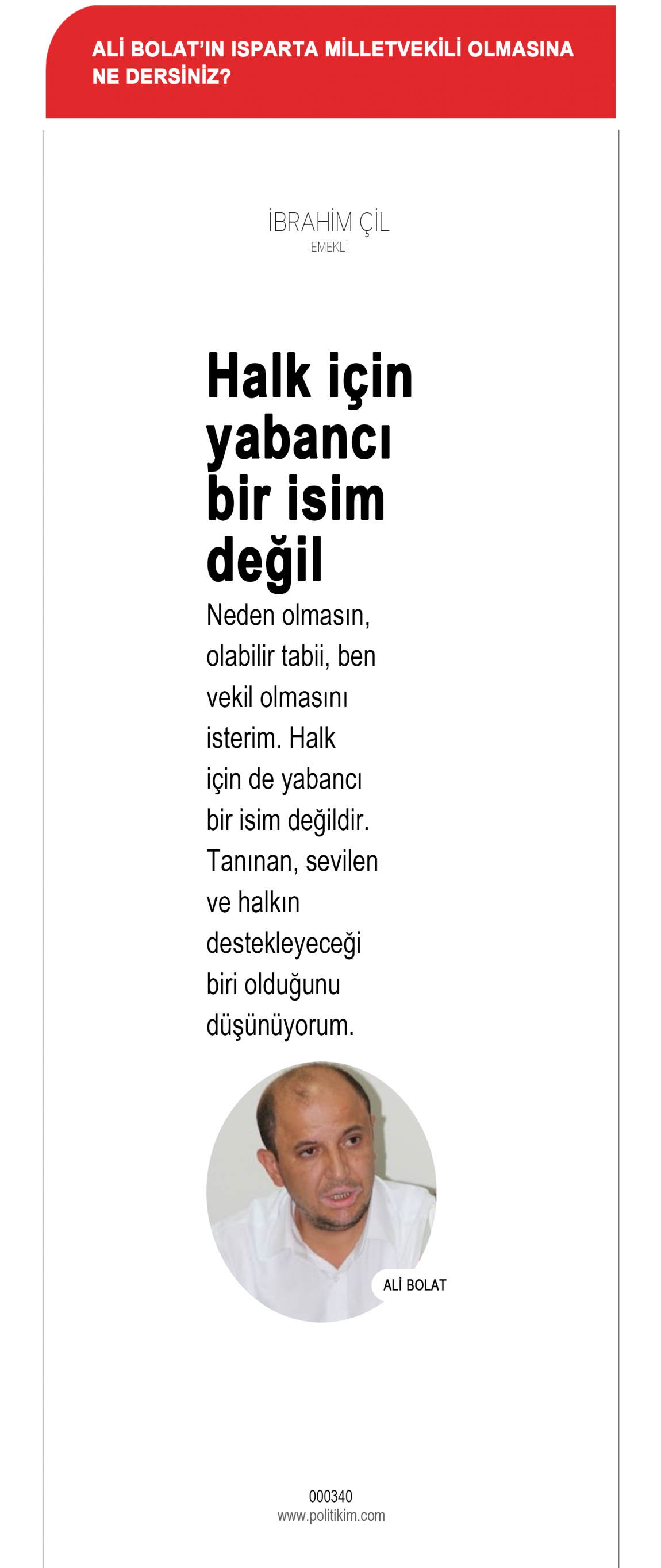 ALİ BOLAT'IN ISPARTA MİLLETVEKİLİ OLMASINA NE DERSİNİZ?

İBRAHİM ÇİL
EMEKLİ

Halk için yabancı bir isim değil

Neden olmasın, olabilir tabii, ben vekil olmasını isterim. Halk için de yabancı bir isim değildir. Tanınan, sevilen ve halkın destekleyeceği biri olduğunu düşünüyorum.

ALİ BOLAT

000340
www.politikim.com